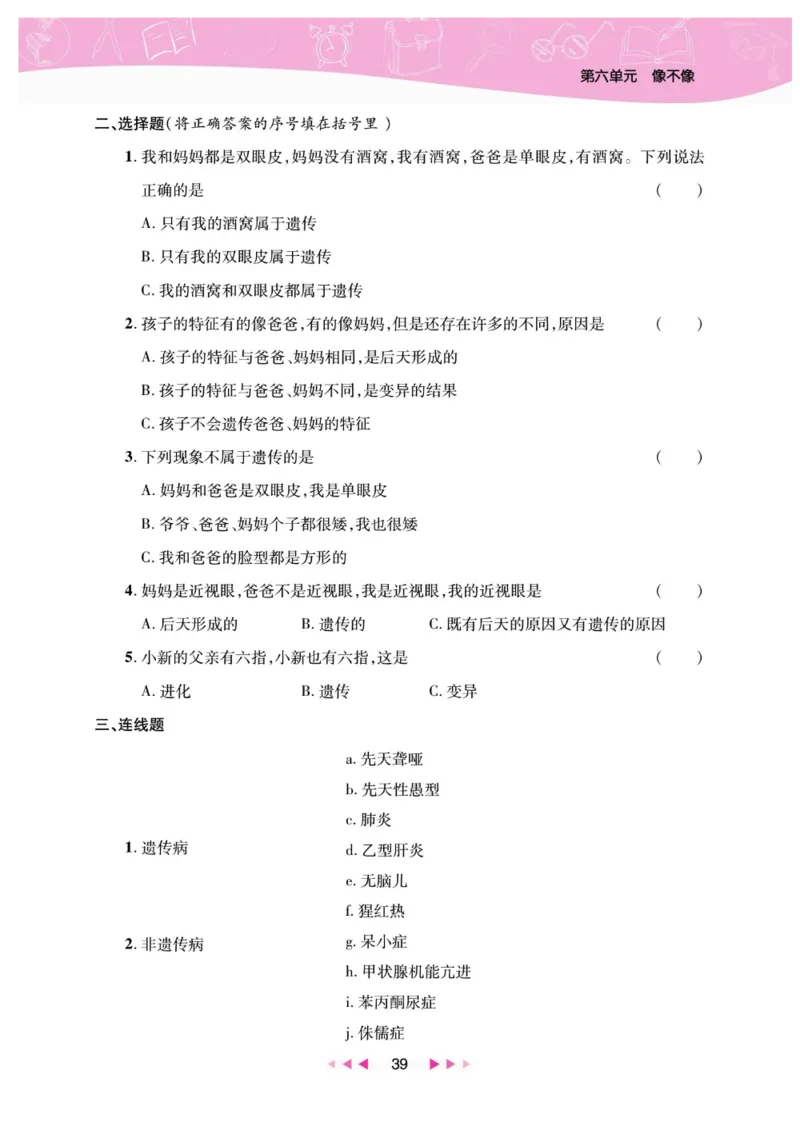 第六单元　像不像

二、选择题(将正确答案的序号填在括号里)

1. 我和妈妈都是双眼皮,妈妈没有酒窝,我有酒窝,爸爸是单眼皮,有酒窝。下列说法正确的是 (　　)

A. 只有我的酒窝属于遗传

B. 只有我的双眼皮属于遗传

C. 我的酒窝和双眼皮都属于遗传

2. 孩子的特征有的像爸爸,有的像妈妈,但是还存在许多的不同,原因是 (　　)

A. 孩子的特征与爸爸、妈妈相同,是后天形成的

B. 孩子的特征与爸爸、妈妈不同,是变异的结果

C. 孩子不会遗传爸爸、妈妈的特征

3. 下列现象不属于遗传的是 (　　)

A. 妈妈和爸爸是双眼皮,我是单眼皮

B. 爷爷、爸爸、妈妈个子都很矮,我也很矮

C. 我和爸爸的脸型都是方形的

4. 妈妈是近视眼,爸爸不是近视眼,我是近视眼,我的近视眼是 (　　)

A. 后天形成的　B. 遗传的　C. 既有后天的原因又有遗传的原因

5. 小新的父亲有六指,小新也有六指,这是 (　　)

A. 进化　B. 遗传　C. 变异

三、连线题

1. 遗传病

2. 非遗传病

a. 先天聋哑

b. 先天性愚型

c. 肺炎

d. 乙型肝炎

e. 无脑儿

f. 猩红热

g. 呆小症

h. 甲状腺机能亢进

i. 苯丙酮尿症

j. 侏儒症

39